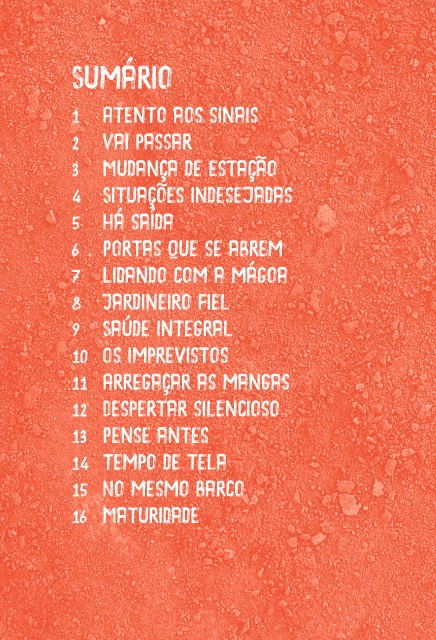 SUMÁRIO

1 ATENTO AOS SINAIS
2 VAI PASSAR
3 MUDANÇA DE ESTAÇÃO
4 SITUAÇÕES INDESEJADAS
5 HÁ SAÍDA
6 PORTAS QUE SE ABREM
7 LIDANDO COM A MÁGOA
8 JARDINEIRO FIEL
9 SAÚDE INTEGRAL
10 OS IMPREVISTOS
11 ARREGAÇAR AS MANGAS
12 DESPERTAR SILENCIOSO
13 PENSE ANTES
14 TEMPO DE TELA
15 NO MESMO BARCO
16 MATURIDADE